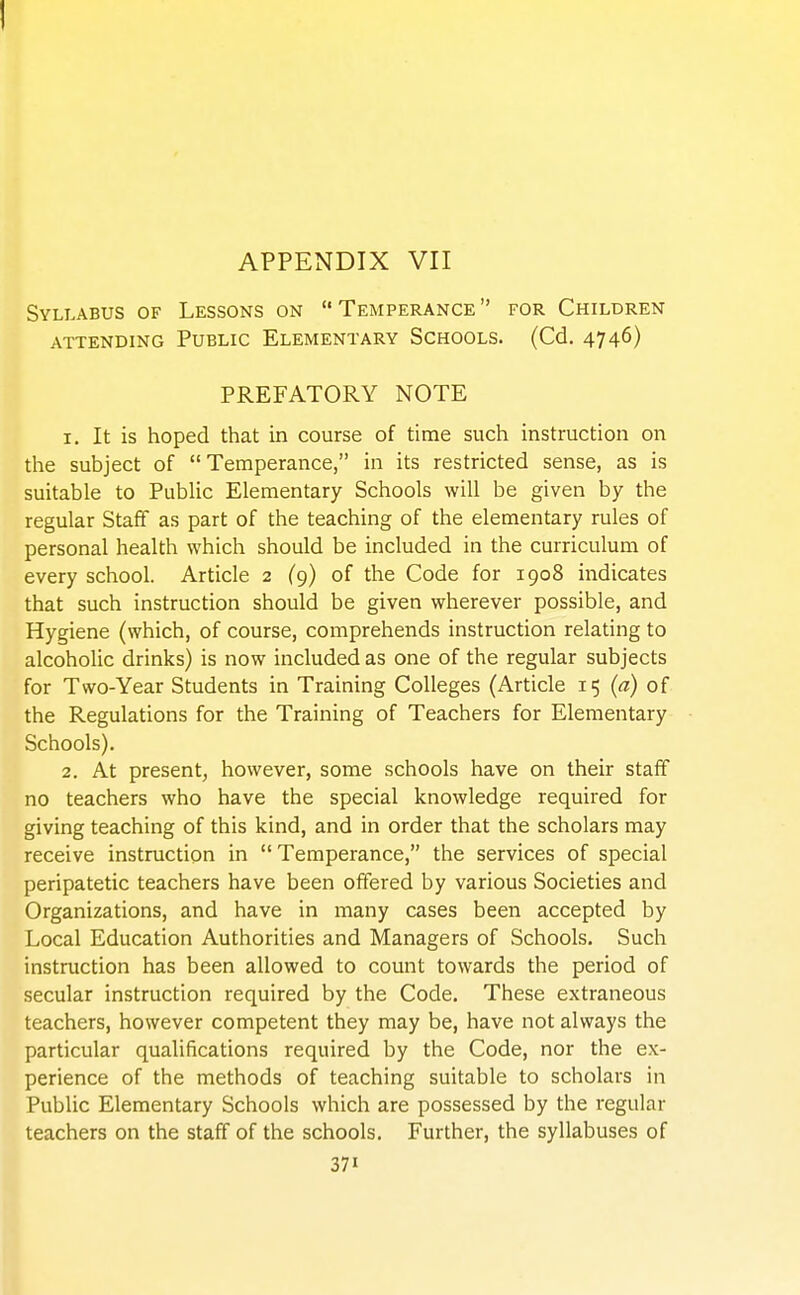 APPENDIX VII

Syllabus of Lessons on "Temperance" for Children attending Public Elementary Schools. (Cd. 4746)

PREFATORY NOTE

1. It is hoped that in course of time such instruction on the subject of "Temperance," in its restricted sense, as is suitable to Public Elementary Schools will be given by the regular Staff as part of the teaching of the elementary rules of personal health which should be included in the curriculum of every school. Article 2 (9) of the Code for 1908 indicates that such instruction should be given wherever possible, and Hygiene (which, of course, comprehends instruction relating to alcoholic drinks) is now included as one of the regular subjects for Two-Year Students in Training Colleges (Article 15 (a) of the Regulations for the Training of Teachers for Elementary Schools).

2. At present, however, some schools have on their staff no teachers who have the special knowledge required for giving teaching of this kind, and in order that the scholars may receive instruction in "Temperance," the services of special peripatetic teachers have been offered by various Societies and Organizations, and have in many cases been accepted by Local Education Authorities and Managers of Schools. Such instruction has been allowed to count towards the period of secular instruction required by the Code. These extraneous teachers, however competent they may be, have not always the particular qualifications required by the Code, nor the experience of the methods of teaching suitable to scholars in Public Elementary Schools which are possessed by the regular teachers on the staff of the schools. Further, the syllabuses of

371